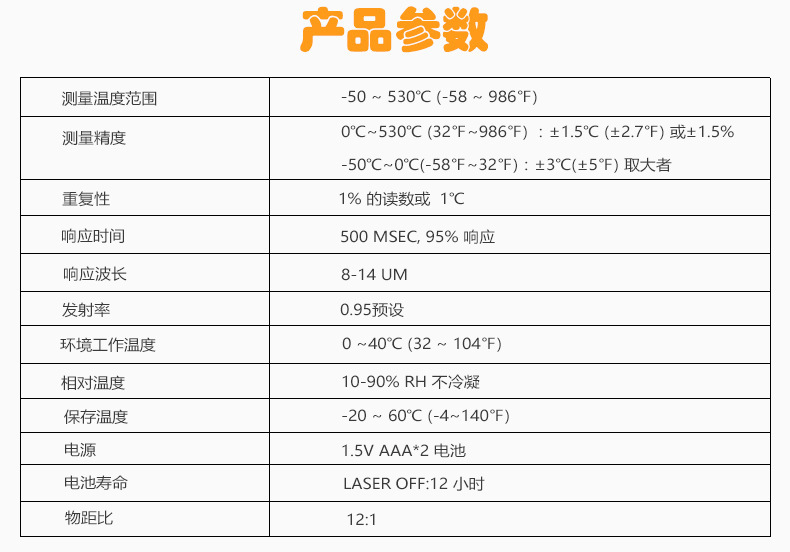 产品参数

| 测量温度范围 | -50 ~ 530℃ (-58 ~ 986℉) |
|---|---|
| 测量精度 | 0℃~530℃ (32℉~986℉) ：±1.5℃ (±2.7℉) 或±1.5% -50℃~0℃(-58℉~32℉)：±3℃(±5℉) 取大者 |
| 重复性 | 1% 的读数或 1℃ |
| 响应时间 | 500 MSEC, 95% 响应 |
| 响应波长 | 8-14 UM |
| 发射率 | 0.95预设 |
| 环境工作温度 | 0 ~40℃ (32 ~ 104℉) |
| 相对温度 | 10-90% RH 不冷凝 |
| 保存温度 | -20 ~ 60℃ (-4~140℉) |
| 电源 | 1.5V AAA*2 电池 |
| 电池寿命 | LASER OFF:12 小时 |
| 物距比 | 12:1 |